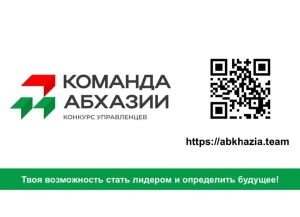 КОМАНДА АБХАЗИИ
КОНКУРС УПРАВЛЕНЦЕВ

https://abkhazia.team

Твоя возможность стать лидером и определить будущее!